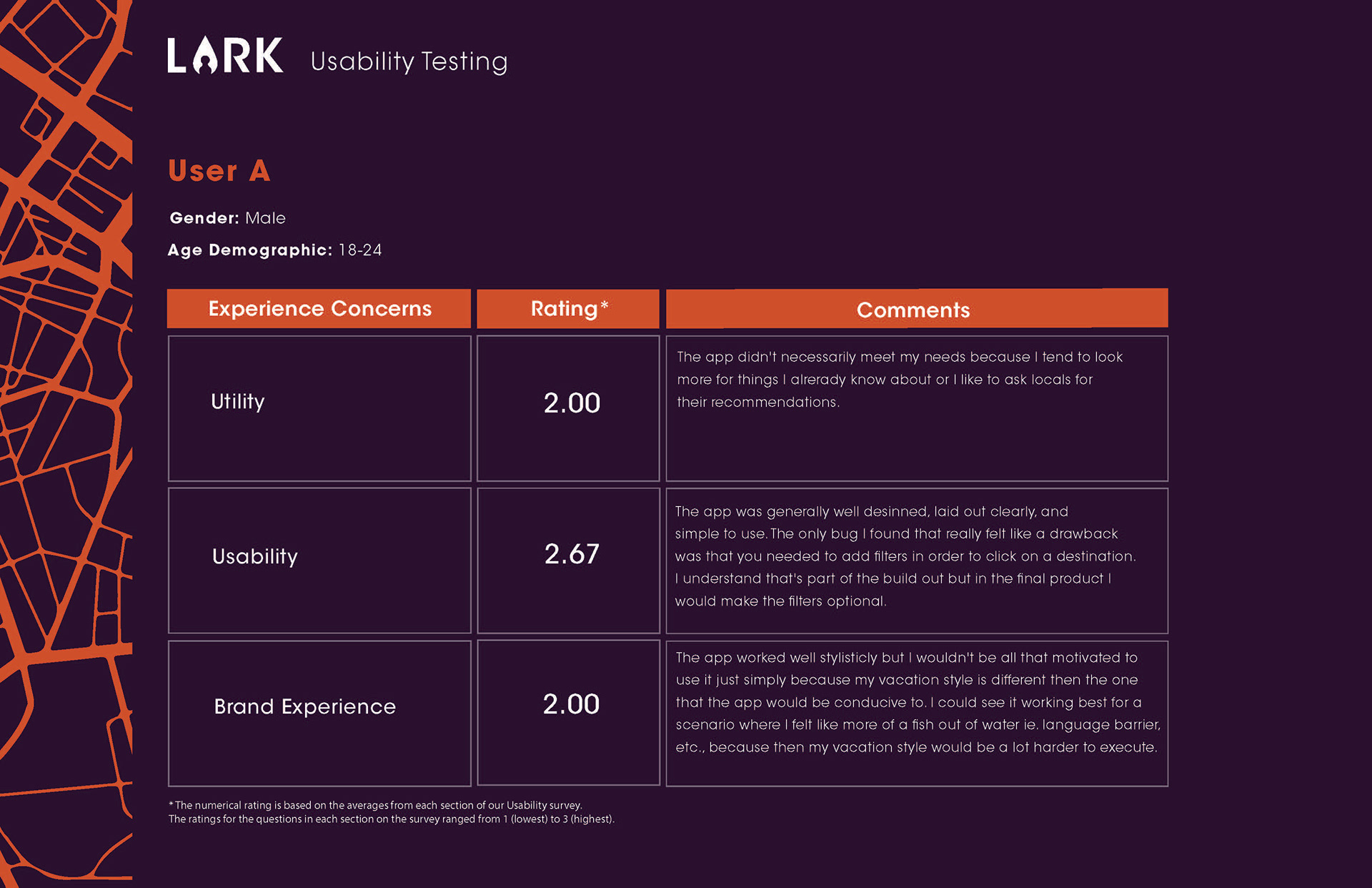 LARK Usability Testing

User A

Gender: Male

Age Demographic: 18-24

| Experience Concerns | Rating* | Comments |
|---|---|---|
| Utility | 2.00 | The app didn't necessarily meet my needs because I tend to look more for things I alrerady know about or I like to ask locals for their recommendations. |
| Usability | 2.67 | The app was generally well desinned, laid out clearly, and simple to use. The only bug I found that really felt like a drawback was that you needed to add filters in order to click on a destination. I understand that's part of the build out but in the final product I would make the filters optional. |
| Brand Experience | 2.00 | The app worked well stylisticly but I wouldn't be all that motivated to use it just simply because my vacation style is different then the one that the app would be conducive to. I could see it working best for a scenario where I felt like more of a fish out of water ie. language barrier, etc., because then my vacation style would be a lot harder to execute. |

*The numerical rating is based on the averages from each section of our Usability survey. The ratings for the questions in each section on the survey ranged from 1 (lowest) to 3 (highest).